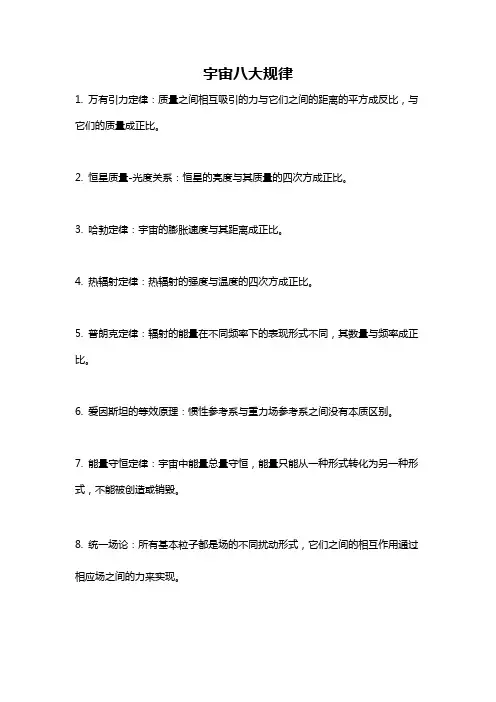 宇宙八大规律

1. 万有引力定律：质量之间相互吸引的力与它们之间的距离的平方成反比，与它们的质量成正比。

2. 恒星质量-光度关系：恒星的亮度与其质量的四次方成正比。

3. 哈勃定律：宇宙的膨胀速度与其距离成正比。

4. 热辐射定律：热辐射的强度与温度的四次方成正比。

5. 普朗克定律：辐射的能量在不同频率下的表现形式不同，其数量与频率成正比。

6. 爱因斯坦的等效原理：惯性参考系与重力场参考系之间没有本质区别。

7. 能量守恒定律：宇宙中能量总量守恒，能量只能从一种形式转化为另一种形式，不能被创造或销毁。

8. 统一场论：所有基本粒子都是场的不同扰动形式，它们之间的相互作用通过相应场之间的力来实现。